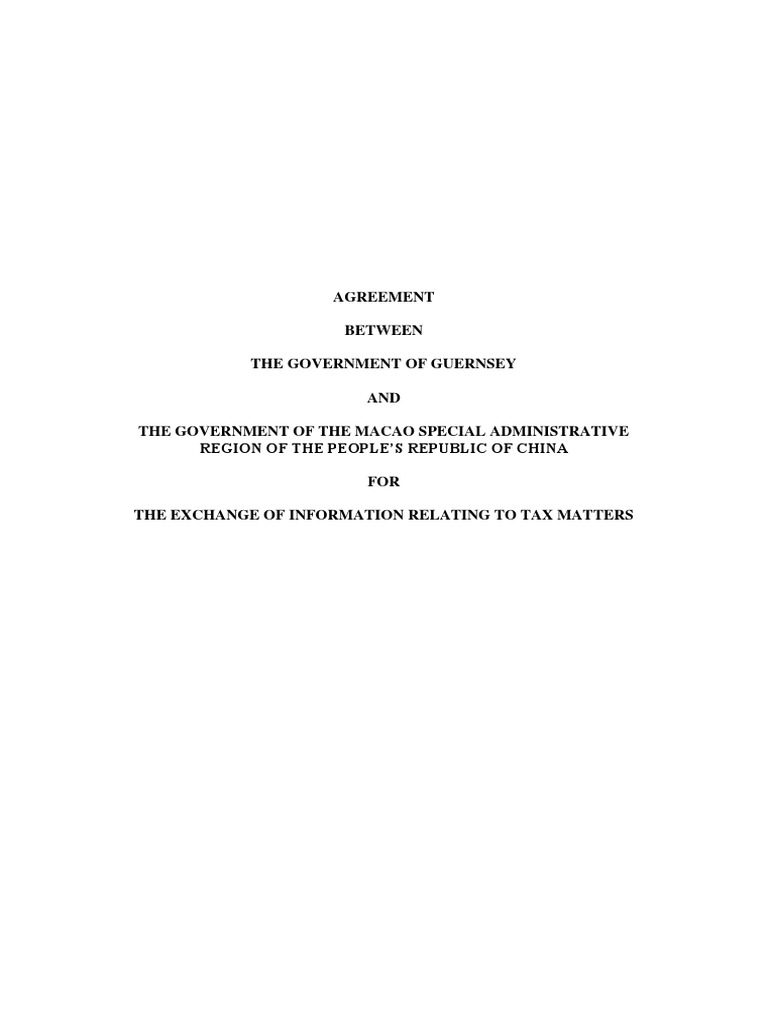 AGREEMENT

BETWEEN

THE GOVERNMENT OF GUERNSEY

AND

THE GOVERNMENT OF THE MACAO SPECIAL ADMINISTRATIVE REGION OF THE PEOPLE'S REPUBLIC OF CHINA

FOR

THE EXCHANGE OF INFORMATION RELATING TO TAX MATTERS